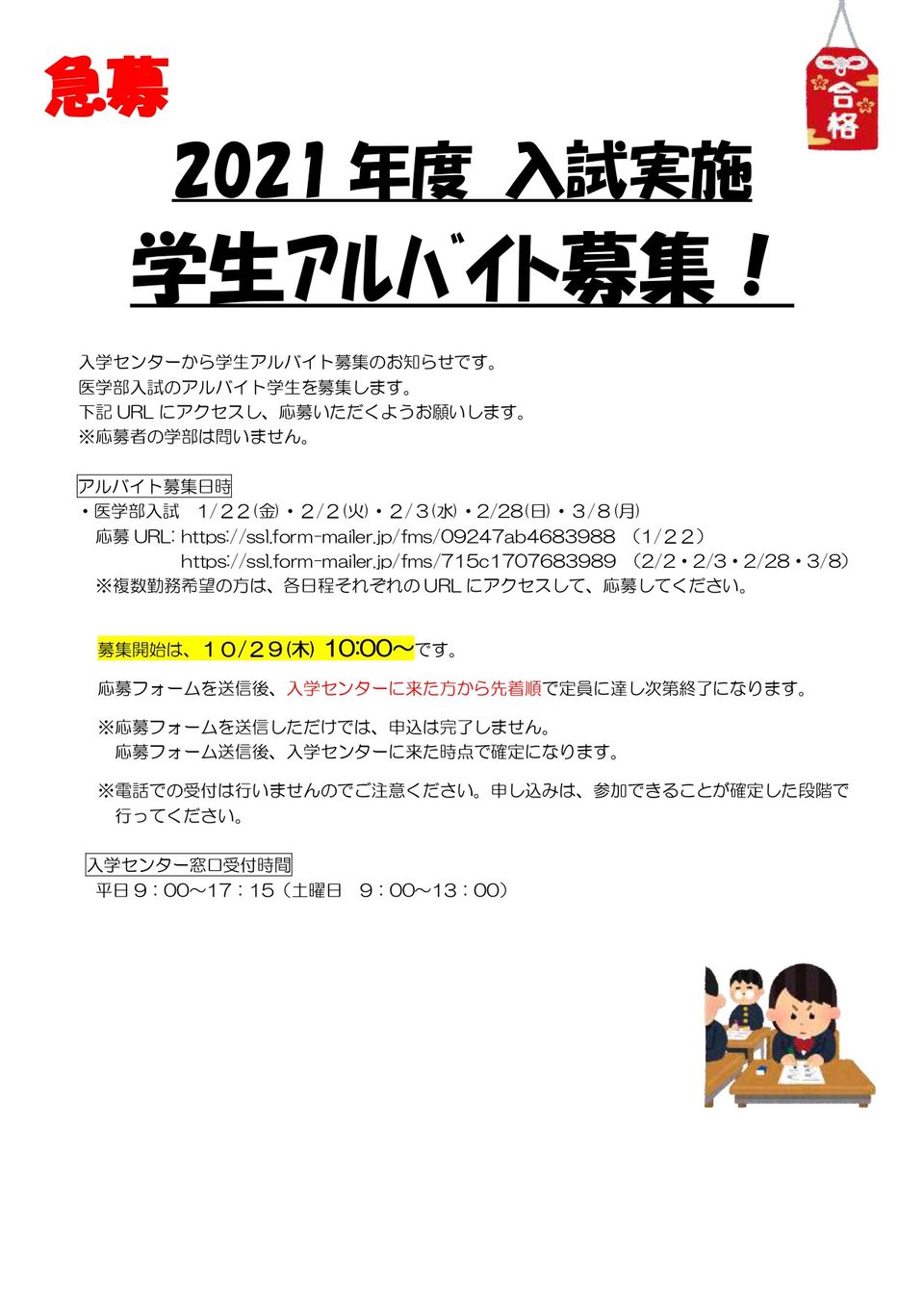 急募

合格

2021年度 入試実施

学生アルバイト募集！

入学センターから学生アルバイト募集のお知らせです。
医学部入試のアルバイト学生を募集します。
下記URLにアクセスし、応募いただくようお願いします。
※応募者の学部は問いません。

アルバイト募集日時

・医学部入試 1/22(金)・2/2(火)・2/3(水)・2/28(日)・3/8(月)
応募URL: https://ssl.form-mailer.jp/fms/09247ab4683988 （1/22）
https://ssl.form-mailer.jp/fms/715c1707683989 （2/2・2/3・2/28・3/8）
※複数勤務希望の方は、各日程それぞれのURLにアクセスして、応募してください。

募集開始は、10/29(木) 10:00～です。

応募フォームを送信後、入学センターに来た方から先着順で定員に達し次第終了になります。

※応募フォームを送信しただけでは、申込は完了しません。
応募フォーム送信後、入学センターに来た時点で確定になります。

※電話での受付は行いませんのでご注意ください。申し込みは、参加できることが確定した段階で行ってください。

入学センター窓口受付時間

平日9：00～17：15（土曜日 9：00～13：00）